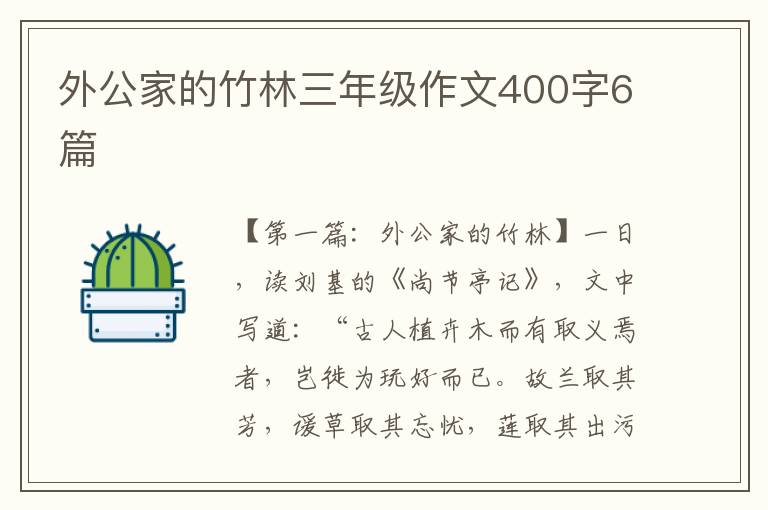 外公家的竹林三年级作文400字6篇

【第一篇：外公家的竹林】一日，读刘基的《尚节亭记》，文中写道：“古人植卉木而有取义焉者，岂徒为玩好而已。故兰取其芳，谖草取其忘忧，莲取其出污